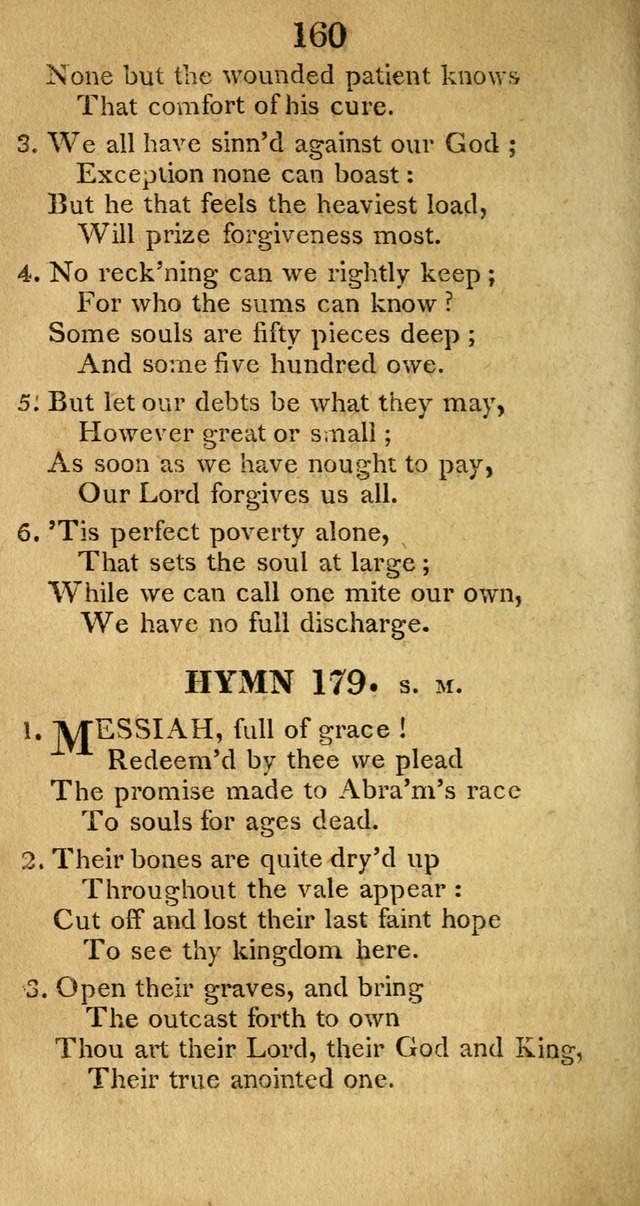 160

None but the wounded patient knows
That comfort of his cure.

3. We all have sinn'd against our God ;
Exception none can boast :
But he that feels the heaviest load,
Will prize forgiveness most.

4. No reck'ning can we rightly keep ;
For who the sums can know ?
Some souls are fifty pieces deep ;
And some five hundred owe.

5. But let our debts be what they may,
However great or small ;
As soon as we have nought to pay,
Our Lord forgives us all.

6. 'Tis perfect poverty alone,
That sets the soul at large ;
While we can call one mite our own,
We have no full discharge.

HYMN 179. S. M.

1. MESSIAH, full of grace !
Redeem'd by thee we plead
The promise made to Abra'm's race
To souls for ages dead.

2. Their bones are quite dry'd up
Throughout the vale appear :
Cut off and lost their last faint hope
To see thy kingdom here.

3. Open their graves, and bring
The outcast forth to own
Thou art their Lord, their God and King,
Their true anointed one.